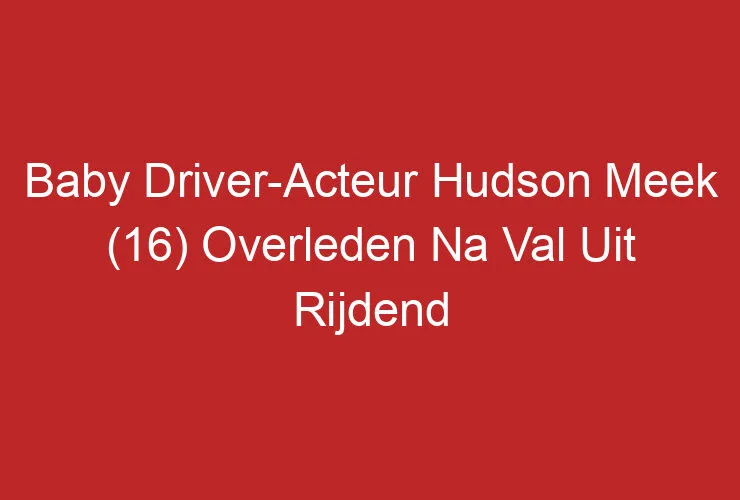 Baby Driver-Acteur Hudson Meek (16) Overleden Na Val Uit Rijdend